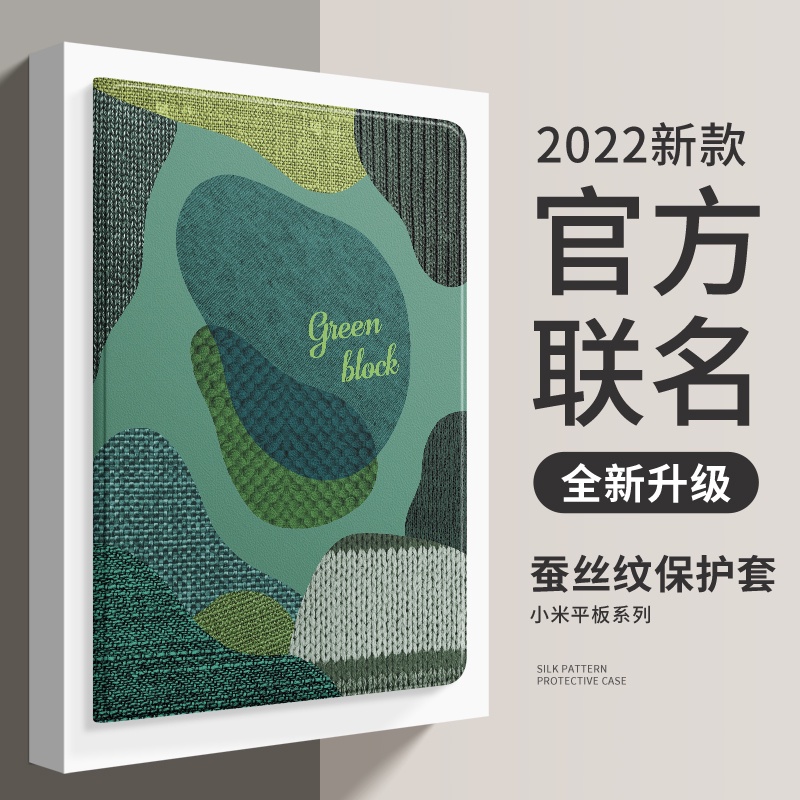 Green block

2022新款

官方联名

全新升级

蚕丝纹保护套

小米平板系列

SILK PATTERN
PROTECTIVE CASE